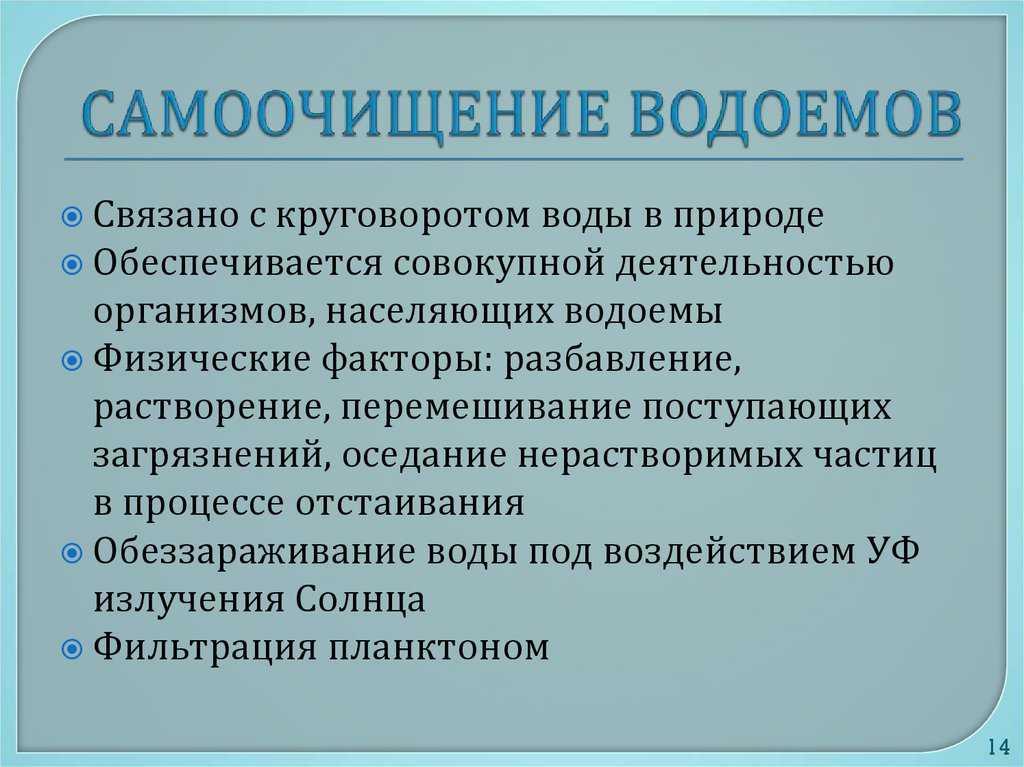 САМООЧИЩЕНИЕ ВОДОЕМОВ

Связано с круговоротом воды в природе
Обеспечивается совокупной деятельностью организмов, населяющих водоемы
Физические факторы: разбавление, растворение, перемешивание поступающих загрязнений, оседание нерастворимых частиц в процессе отстаивания
Обеззараживание воды под воздействием УФ излучения Солнца
Фильтрация планктоном

14